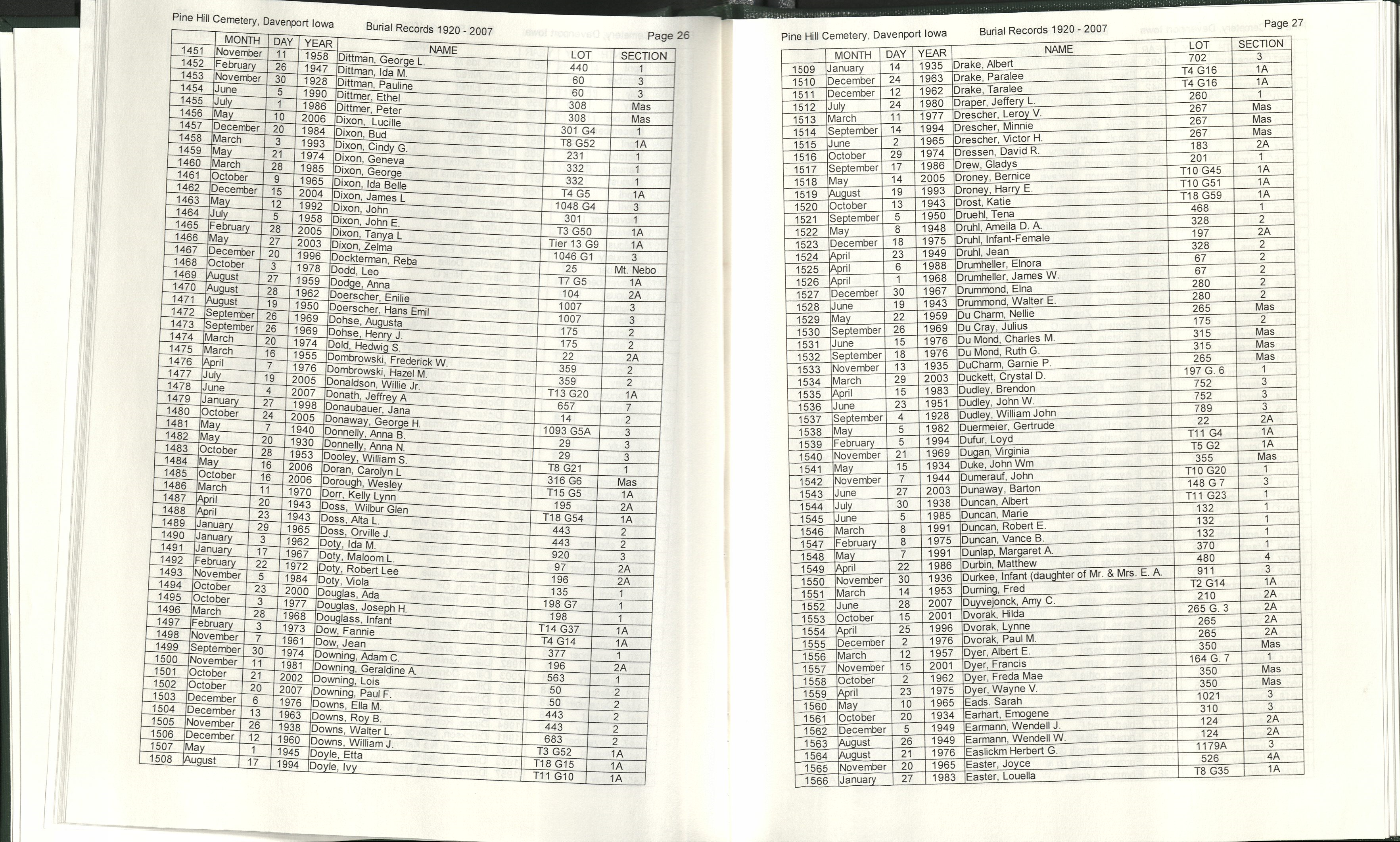 Pine Hill Cemetery, Davenport Iowa Burial Records 1920 - 2007 Page 26

| | MONTH | DAY | YEAR | NAME | LOT | SECTION |
|---|---|---|---|---|---|---|
| 1451 | November | 11 | 1958 | Dittman, George L. | 440 | 1 |
| 1452 | February | 26 | 1947 | Dittman, Ida M. | 60 | 3 |
| 1453 | November | 30 | 1928 | Dittman, Pauline | 60 | 3 |
| 1454 | June | 5 | 1990 | Dittmer, Ethel | 308 | Mas |
| 1455 | July | 1 | 1986 | Dittmer, Peter | 308 | Mas |
| 1456 | May | 10 | 2006 | Dixon, Lucille | 301 G4 | 1 |
| 1457 | December | 20 | 1984 | Dixon, Bud | T8 G52 | 1A |
| 1458 | March | 3 | 1993 | Dixon, Cindy G. | 231 | 1 |
| 1459 | May | 21 | 1974 | Dixon, Geneva | 332 | 1 |
| 1460 | March | 28 | 1985 | Dixon, George | 332 | 1 |
| 1461 | October | 9 | 1965 | Dixon, Ida Belle | T4 G5 | 1A |
| 1462 | December | 15 | 2004 | Dixon, James L | 1048 G4 | 3 |
| 1463 | May | 12 | 1992 | Dixon, John | 301 | 1 |
| 1464 | July | 5 | 1958 | Dixon, John E. | T3 G50 | 1A |
| 1465 | February | 28 | 2005 | Dixon, Tanya L | Tier 13 G9 | 1A |
| 1466 | May | 27 | 2003 | Dixon, Zelma | 1046 G1 | 3 |
| 1467 | December | 20 | 1996 | Dockterman, Reba | 25 | Mt. Nebo |
| 1468 | October | 3 | 1978 | Dodd, Leo | T7 G5 | 1A |
| 1469 | August | 27 | 1959 | Dodge, Anna | 104 | 2A |
| 1470 | August | 28 | 1962 | Doerscher, Enilie | 1007 | 3 |
| 1471 | August | 19 | 1950 | Doerscher, Hans Emil | 1007 | 3 |
| 1472 | September | 26 | 1969 | Dohse, Augusta | 175 | 2 |
| 1473 | September | 26 | 1969 | Dohse, Henry J. | 175 | 2 |
| 1474 | March | 20 | 1974 | Dold, Hedwig S. | 22 | 2A |
| 1475 | March | 16 | 1955 | Dombrowski, Frederick W. | 359 | 2 |
| 1476 | April | 7 | 1976 | Dombrowski, Hazel M. | 359 | 2 |
| 1477 | July | 19 | 2005 | Donaldson, Willie Jr. | T13 G20 | 1A |
| 1478 | June | 4 | 2007 | Donath, Jeffrey A | 657 | 7 |
| 1479 | January | 27 | 1998 | Donaubauer, Jana | 14 | 2 |
| 1480 | October | 24 | 2005 | Donaway, George H. | 1093 G5A | 3 |
| 1481 | May | 7 | 1940 | Donnelly, Anna B. | 29 | 3 |
| 1482 | May | 20 | 1930 | Donnelly, Anna N. | 29 | 3 |
| 1483 | October | 28 | 1953 | Dooley, William S. | T8 G21 | 1 |
| 1484 | May | 16 | 2006 | Doran, Carolyn L | 316 G6 | Mas |
| 1485 | October | 16 | 2006 | Dorough, Wesley | T15 G5 | 1A |
| 1486 | March | 11 | 1970 | Dorr, Kelly Lynn | 195 | 2A |
| 1487 | April | 20 | 1943 | Doss, Wilbur Glen | T18 G54 | 1A |
| 1488 | April | 23 | 1943 | Doss, Alta L. | 443 | 2 |
| 1489 | January | 29 | 1965 | Doss, Orville J. | 443 | 2 |
| 1490 | January | 3 | 1962 | Doty, Ida M. | 920 | 3 |
| 1491 | January | 17 | 1967 | Doty, Maloom L. | 97 | 2A |
| 1492 | February | 22 | 1972 | Doty, Robert Lee | 196 | 2A |
| 1493 | November | 5 | 1984 | Doty, Viola | 135 | 1 |
| 1494 | October | 23 | 2000 | Douglas, Ada | 198 G7 | 1 |
| 1495 | October | 3 | 1977 | Douglas, Joseph H. | 198 | 1 |
| 1496 | March | 28 | 1968 | Douglass, Infant | T14 G37 | 1A |
| 1497 | February | 3 | 1973 | Dow, Fannie | T4 G14 | 1A |
| 1498 | November | 7 | 1961 | Dow, Jean | 377 | 1 |
| 1499 | September | 30 | 1974 | Downing, Adam C. | 196 | 2A |
| 1500 | November | 11 | 1981 | Downing, Geraldine A. | 563 | 1 |
| 1501 | October | 21 | 2002 | Downing, Lois | 50 | 2 |
| 1502 | October | 20 | 2007 | Downing, Paul F. | 50 | 2 |
| 1503 | December | 6 | 1976 | Downs, Ella M. | 443 | 2 |
| 1504 | December | 13 | 1963 | Downs, Roy B. | 443 | 2 |
| 1505 | November | 26 | 1938 | Downs, Walter L. | 683 | 2 |
| 1506 | December | 12 | 1960 | Downs, William J. | T3 G52 | 1A |
| 1507 | May | 1 | 1945 | Doyle, Etta | T18 G15 | 1A |
| 1508 | August | 17 | 1994 | Doyle, Ivy | T11 G10 | 1A |

Pine Hill Cemetery, Davenport Iowa Burial Records 1920 - 2007 Page 27

| | MONTH | DAY | YEAR | NAME | LOT | SECTION |
|---|---|---|---|---|---|---|
| 1509 | January | 14 | 1935 | Drake, Albert | 702 | 3 |
| 1510 | December | 24 | 1963 | Drake, Paralee | T4 G16 | 1A |
| 1511 | December | 12 | 1962 | Drake, Taralee | T4 G16 | 1A |
| 1512 | July | 24 | 1980 | Draper, Jeffery L. | 260 | 1 |
| 1513 | March | 11 | 1977 | Drescher, Leroy V. | 267 | Mas |
| 1514 | September | 14 | 1994 | Drescher, Minnie | 267 | Mas |
| 1515 | June | 2 | 1965 | Drescher, Victor H. | 267 | Mas |
| 1516 | October | 29 | 1974 | Dressen, David R. | 183 | 2A |
| 1517 | September | 17 | 1986 | Drew, Gladys | 201 | 1 |
| 1518 | May | 14 | 2005 | Droney, Bernice | T10 G45 | 1A |
| 1519 | August | 19 | 1993 | Droney, Harry E. | T10 G51 | 1A |
| 1520 | October | 13 | 1943 | Drost, Katie | T18 G59 | 1A |
| 1521 | September | 5 | 1950 | Druehl, Tena | 468 | 1 |
| 1522 | May | 8 | 1948 | Druhl, Ameila D. A. | 328 | 2 |
| 1523 | December | 18 | 1975 | Druhl, Infant-Female | 197 | 2A |
| 1524 | April | 23 | 1949 | Druhl, Jean | 328 | 2 |
| 1525 | April | 6 | 1988 | Drumheller, Elnora | 67 | 2 |
| 1526 | April | 1 | 1968 | Drumheller, James W. | 67 | 2 |
| 1527 | December | 30 | 1967 | Drummond, Elna | 280 | 2 |
| 1528 | June | 19 | 1943 | Drummond, Walter E. | 280 | 2 |
| 1529 | May | 22 | 1959 | Du Charm, Nellie | 265 | Mas |
| 1530 | September | 26 | 1969 | Du Cray, Julius | 175 | 2 |
| 1531 | June | 15 | 1976 | Du Mond, Charles M. | 315 | Mas |
| 1532 | September | 18 | 1976 | Du Mond, Ruth G. | 315 | Mas |
| 1533 | November | 13 | 1935 | DuCharm, Garnie P. | 265 | Mas |
| 1534 | March | 29 | 2003 | Duckett, Crystal D. | 197 G. 6 | 1 |
| 1535 | April | 15 | 1983 | Dudley, Brendon | 752 | 3 |
| 1536 | June | 23 | 1951 | Dudley, John W. | 752 | 3 |
| 1537 | September | 4 | 1928 | Dudley, William John | 789 | 3 |
| 1538 | May | 5 | 1982 | Duermeier, Gertrude | 22 | 2A |
| 1539 | February | 5 | 1994 | Dufur, Loyd | T11 G4 | 1A |
| 1540 | November | 21 | 1969 | Dugan, Virginia | T5 G2 | 1A |
| 1541 | May | 15 | 1934 | Duke, John Wm | 355 | Mas |
| 1542 | November | 7 | 1944 | Dumerauf, John | T10 G20 | 1 |
| 1543 | June | 27 | 2003 | Dunaway, Barton | 148 G 7 | 3 |
| 1544 | July | 30 | 1938 | Duncan, Albert | T11 G23 | 1 |
| 1545 | June | 5 | 1985 | Duncan, Marie | 132 | 1 |
| 1546 | March | 8 | 1991 | Duncan, Robert E. | 132 | 1 |
| 1547 | February | 8 | 1975 | Duncan, Vance B. | 132 | 1 |
| 1548 | May | 7 | 1991 | Dunlap, Margaret A. | 370 | 1 |
| 1549 | April | 22 | 1986 | Durbin, Matthew | 480 | 4 |
| 1550 | November | 30 | 1936 | Durkee, Infant (daughter of Mr. & Mrs. E. A. | 911 | 3 |
| 1551 | March | 14 | 1953 | Durning, Fred | T2 G14 | 1A |
| 1552 | June | 28 | 2007 | Duyvejonck, Amy C. | 210 | 2A |
| 1553 | October | 15 | 2001 | Dvorak, Hilda | 265 G. 3 | 2A |
| 1554 | April | 25 | 1996 | Dvorak, Lynne | 265 | 2A |
| 1555 | December | 2 | 1976 | Dvorak, Paul M. | 265 | 2A |
| 1556 | March | 12 | 1957 | Dyer, Albert E. | 350 | Mas |
| 1557 | November | 15 | 2001 | Dyer, Francis | 164 G. 7 | 1 |
| 1558 | October | 2 | 1962 | Dyer, Freda Mae | 350 | Mas |
| 1559 | April | 23 | 1975 | Dyer, Wayne V. | 350 | Mas |
| 1560 | May | 10 | 1965 | Eads. Sarah | 1021 | 3 |
| 1561 | October | 20 | 1934 | Earhart, Emogene | 310 | 3 |
| 1562 | December | 5 | 1949 | Earmann, Wendell J. | 124 | 2A |
| 1563 | August | 26 | 1949 | Earmann, Wendell W. | 124 | 2A |
| 1564 | August | 21 | 1976 | Easlickm Herbert G. | 1179A | 3 |
| 1565 | November | 20 | 1965 | Easter, Joyce | 526 | 4A |
| 1566 | January | 27 | 1983 | Easter, Louella | T8 G35 | 1A |